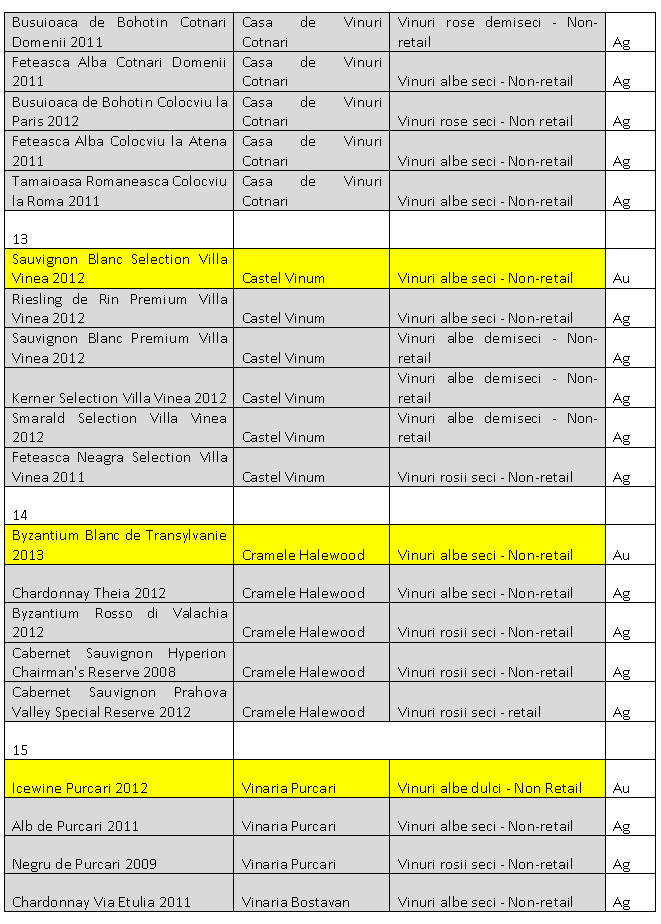 | | | | |
|---|---|---|---|
| Busuioaca de Bohotin Cotnari Domenii 2011 | Casa de Vinuri Cotnari | Vinuri rose demiseci - Non-retail | Ag |
| Feteasca Alba Cotnari Domenii 2011 | Casa de Vinuri Cotnari | Vinuri albe seci - Non-retail | Ag |
| Busuioaca de Bohotin Colocviu la Paris 2012 | Casa de Vinuri Cotnari | Vinuri rose seci - Non retail | Ag |
| Feteasca Alba Colocviu la Atena 2011 | Casa de Vinuri Cotnari | Vinuri albe seci - Non-retail | Ag |
| Tamaioasa Romaneasca Colocviu la Roma 2011 | Casa de Vinuri Cotnari | Vinuri albe seci - Non-retail | Ag |
| 13 | | | |
| Sauvignon Blanc Selection Villa Vinea 2012 | Castel Vinum | Vinuri albe seci - Non-retail | Au |
| Riesling de Rin Premium Villa Vinea 2012 | Castel Vinum | Vinuri albe seci - Non-retail | Ag |
| Sauvignon Blanc Premium Villa Vinea 2012 | Castel Vinum | Vinuri albe demiseci - Non-retail | Ag |
| Kerner Selection Villa Vinea 2012 | Castel Vinum | Vinuri albe demiseci - Non-retail | Ag |
| Smarald Selection Villa Vinea 2012 | Castel Vinum | Vinuri albe demiseci - Non-retail | Ag |
| Feteasca Neagra Selection Villa Vinea 2011 | Castel Vinum | Vinuri rosii seci - Non-retail | Ag |
| 14 | | | |
| Byzantium Blanc de Transylvanie 2013 | Cramele Halewood | Vinuri albe seci - Non-retail | Au |
| Chardonnay Theia 2012 | Cramele Halewood | Vinuri albe seci - Non-retail | Ag |
| Byzantium Rosso di Valachia 2012 | Cramele Halewood | Vinuri rosii seci - Non-retail | Ag |
| Cabernet Sauvignon Hyperion Chairman's Reserve 2008 | Cramele Halewood | Vinuri rosii seci - Non-retail | Ag |
| Cabernet Sauvignon Prahova Valley Special Reserve 2012 | Cramele Halewood | Vinuri rosii seci - retail | Ag |
| 15 | | | |
| Icewine Purcari 2012 | Vinaria Purcari | Vinuri albe dulci - Non Retail | Au |
| Alb de Purcari 2011 | Vinaria Purcari | Vinuri albe seci - Non-retail | Ag |
| Negru de Purcari 2009 | Vinaria Purcari | Vinuri rosii seci - Non-retail | Ag |
| Chardonnay Via Etulia 2011 | Vinaria Bostavan | Vinuri albe seci - Non-retail | Ag |